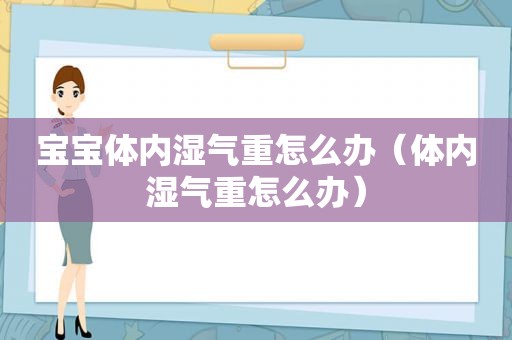 宝宝体内湿气重怎么办（体内湿气重怎么办）